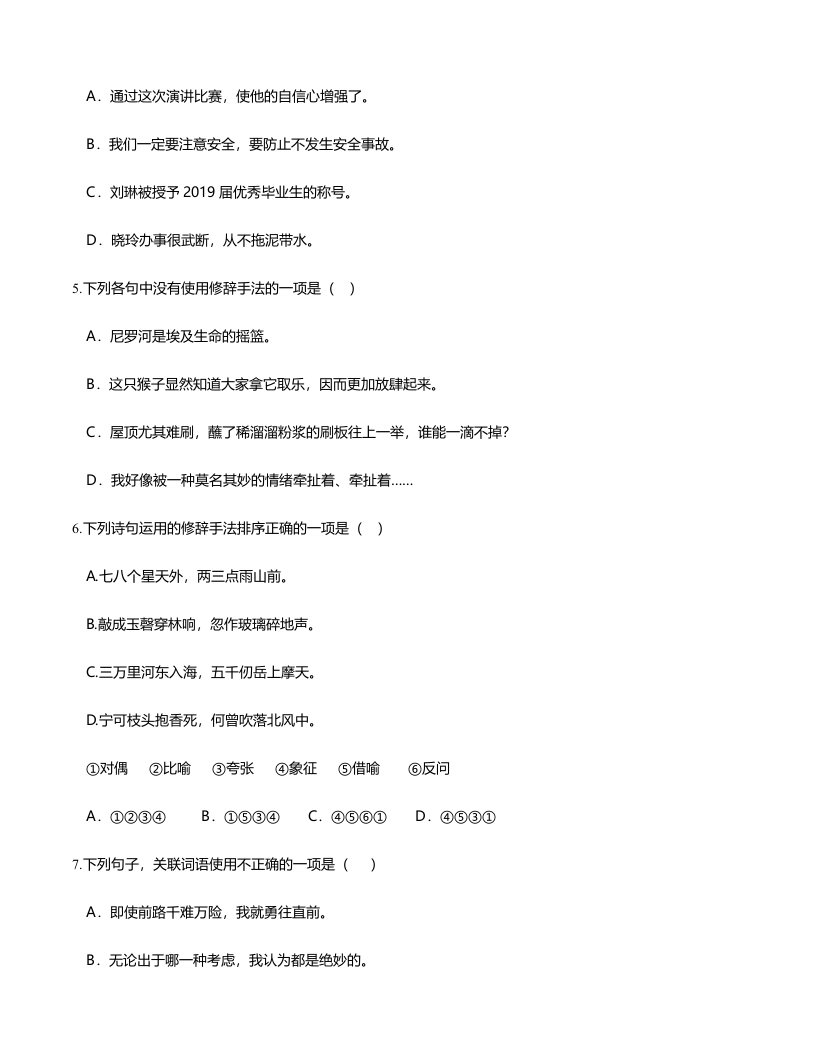 A．通过这次演讲比赛，使他的自信心增强了。

B．我们一定要注意安全，要防止不发生安全事故。

C．刘琳被授予 2019 届优秀毕业生的称号。

D．晓玲办事很武断，从不拖泥带水。

5.下列各句中没有使用修辞手法的一项是（　）

A．尼罗河是埃及生命的摇篮。

B．这只猴子显然知道大家拿它取乐，因而更加放肆起来。

C．屋顶尤其难刷，蘸了稀溜溜粉浆的刷板往上一举，谁能一滴不掉?

D．我好像被一种莫名其妙的情绪牵扯着、牵扯着......

6.下列诗句运用的修辞手法排序正确的一项是（　）

A.七八个星天外，两三点雨山前。

B.敲成玉磬穿林响，忽作玻璃碎地声。

C.三万里河东入海，五千仞岳上摩天。

D.宁可枝头抱香死，何曾吹落北风中。

①对偶　②比喻　③夸张　④象征　⑤借喻　⑥反问

A．①②③④　B．①⑤③④　C．④⑤⑥①　D．④⑤③①

7.下列句子，关联词语使用不正确的一项是（　）

A．即使前路千难万险，我就勇往直前。

B．无论出于哪一种考虑，我认为都是绝妙的。